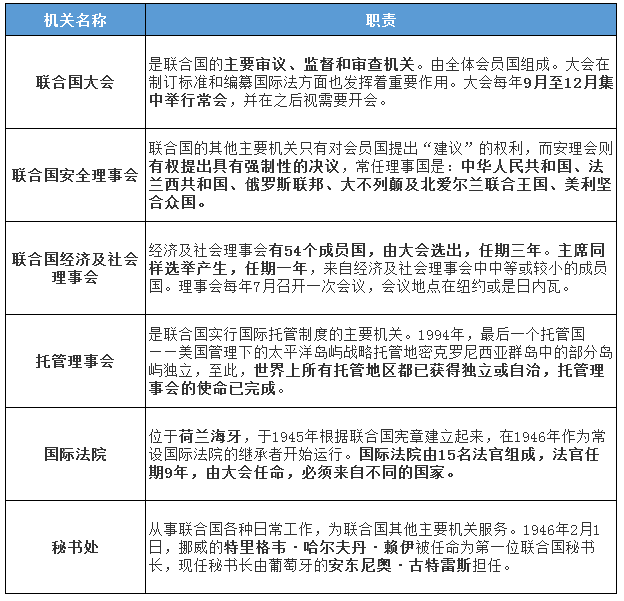 | 机关名称 | 职责 |
|---|---|
| 联合国大会 | 是联合国的主要审议、监督和审查机关。由全体会员国组成。大会在制订标准和编纂国际法方面也发挥着重要作用。大会每年9月至12月集中举行常会，并在之后视需要开会。 |
| 联合国安全理事会 | 联合国的其他主要机关只有对会员国提出“建议”的权利，而安理会则有权提出具有强制性的决议，常任理事国是：中华人民共和国、法兰西共和国、俄罗斯联邦、大不列颠及北爱尔兰联合王国、美利坚合众国。 |
| 联合国经济及社会理事会 | 经济及社会理事会有54个成员国，由大会选出，任期三年。主席同样选举产生，任期一年，来自经济及社会理事会中中等或较小的成员国。理事会每年7月召开一次会议，会议地点在纽约或是日内瓦。 |
| 托管理事会 | 是联合国实行国际托管制度的主要机关。1994年，最后一个托管国——美国管理下的太平洋岛屿战略托管地密克罗尼西亚群岛中的部分岛屿独立，至此，世界上所有托管地区都已获得独立或自治，托管理事会的使命已完成。 |
| 国际法院 | 位于荷兰海牙，于1945年根据联合国宪章建立起来，在1946年作为常设国际法院的继承者开始运行。国际法院由15名法官组成，法官任期9年，由大会任命，必须来自不同的国家。 |
| 秘书处 | 从事联合国各种日常工作，为联合国其他主要机关服务。1946年2月1日，挪威的特里格韦·哈尔夫丹·赖伊被任命为第一位联合国秘书长，现任秘书长由葡萄牙的安东尼奥·古特雷斯担任。 |